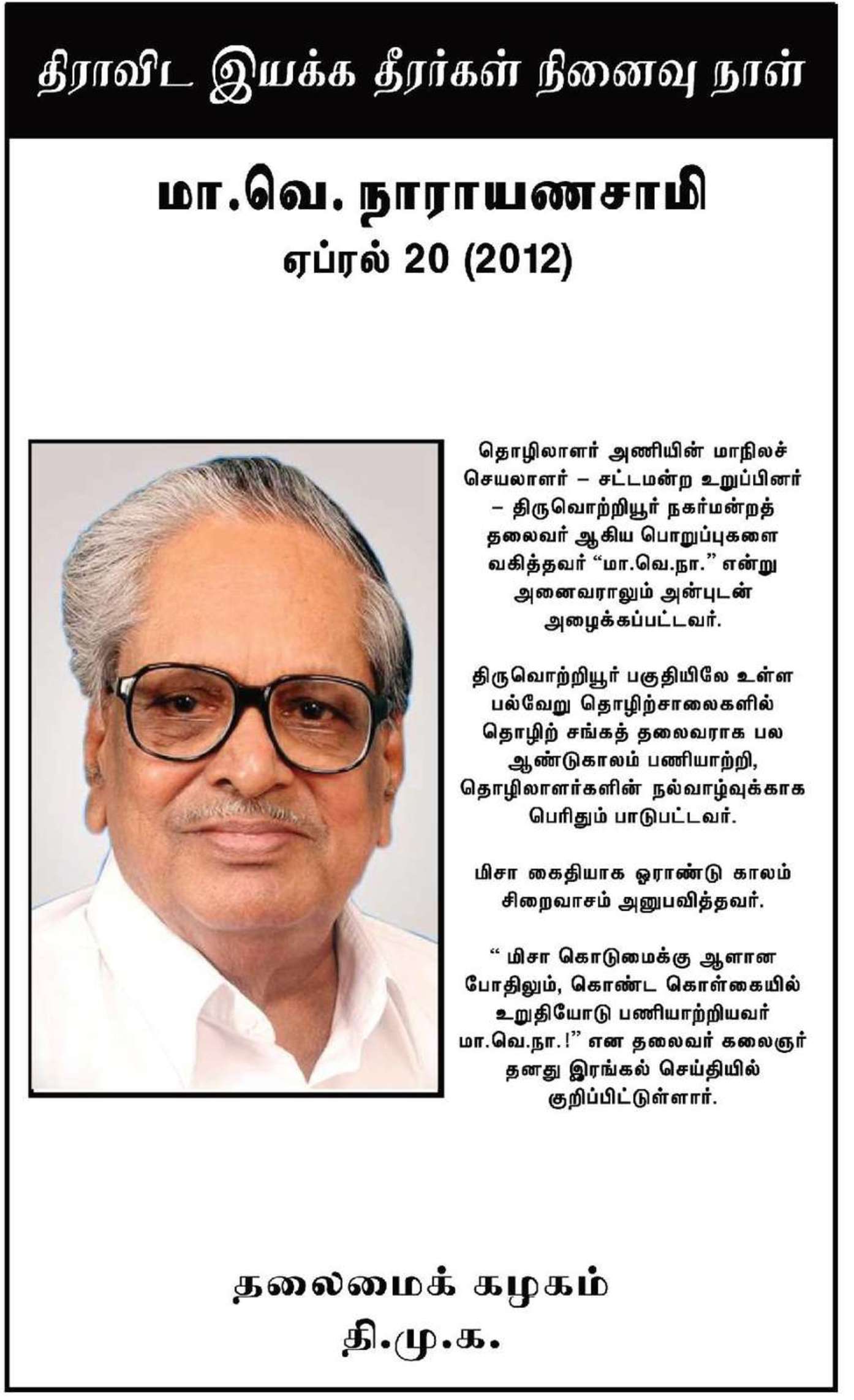 திராவிட இயக்க தீரர்கள் நினைவு நாள்

மா.வெ. நாராயணசாமி
ஏப்ரல் 20 (2012)

தொழிலாளர் அணியின் மாநிலச் செயலாளர் – சட்டமன்ற உறுப்பினர் – திருவொற்றியூர் நகர்மன்றத் தலைவர் ஆகிய பொறுப்புகளை வகித்தவர் "மா.வெ.நா." என்று அனைவராலும் அன்புடன் அழைக்கப்பட்டவர்.

திருவொற்றியூர் பகுதியிலே உள்ள பல்வேறு தொழிற்சாலைகளில் தொழிற் சங்கத் தலைவராக பல ஆண்டுகாலம் பணியாற்றி, தொழிலாளர்களின் நல்வாழ்வுக்காக பெரிதும் பாடுபட்டவர்.

மிசா கைதியாக ஓராண்டு காலம் சிறைவாசம் அனுபவித்தவர்.

" மிசா கொடுமைக்கு ஆளான போதிலும், கொண்ட கொள்கையில் உறுதியோடு பணியாற்றியவர் மா.வெ.நா.!" என தலைவர் கலைஞர் தனது இரங்கல் செய்தியில் குறிப்பிட்டுள்ளார்.

தலைமைக் கழகம்
தி.மு.க.